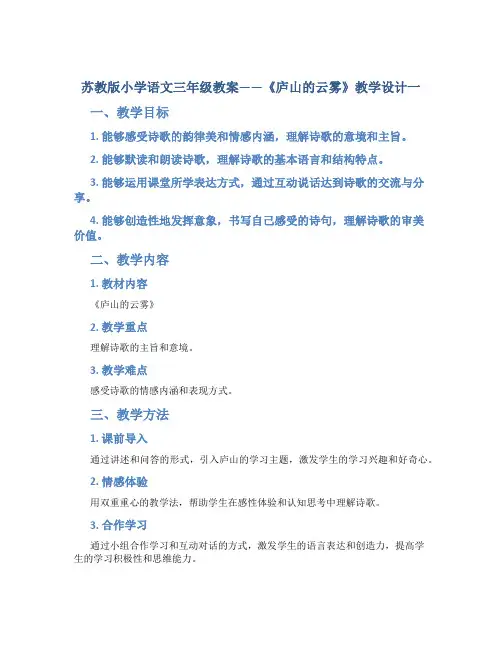 苏教版小学语文三年级教案——《庐山的云雾》教学设计一

一、教学目标

1. 能够感受诗歌的韵律美和情感内涵，理解诗歌的意境和主旨。

2. 能够默读和朗读诗歌，理解诗歌的基本语言和结构特点。

3. 能够运用课堂所学表达方式，通过互动说话达到诗歌的交流与分享。

4. 能够创造性地发挥意象，书写自己感受的诗句，理解诗歌的审美价值。

二、教学内容

1. 教材内容

《庐山的云雾》

2. 教学重点

理解诗歌的主旨和意境。

3. 教学难点

感受诗歌的情感内涵和表现方式。

三、教学方法

1. 课前导入

通过讲述和问答的形式，引入庐山的学习主题，激发学生的学习兴趣和好奇心。

2. 情感体验

用双重重心的教学法，帮助学生在感性体验和认知思考中理解诗歌。

3. 合作学习

通过小组合作学习和互动对话的方式，激发学生的语言表达和创造力，提高学生的学习积极性和思维能力。